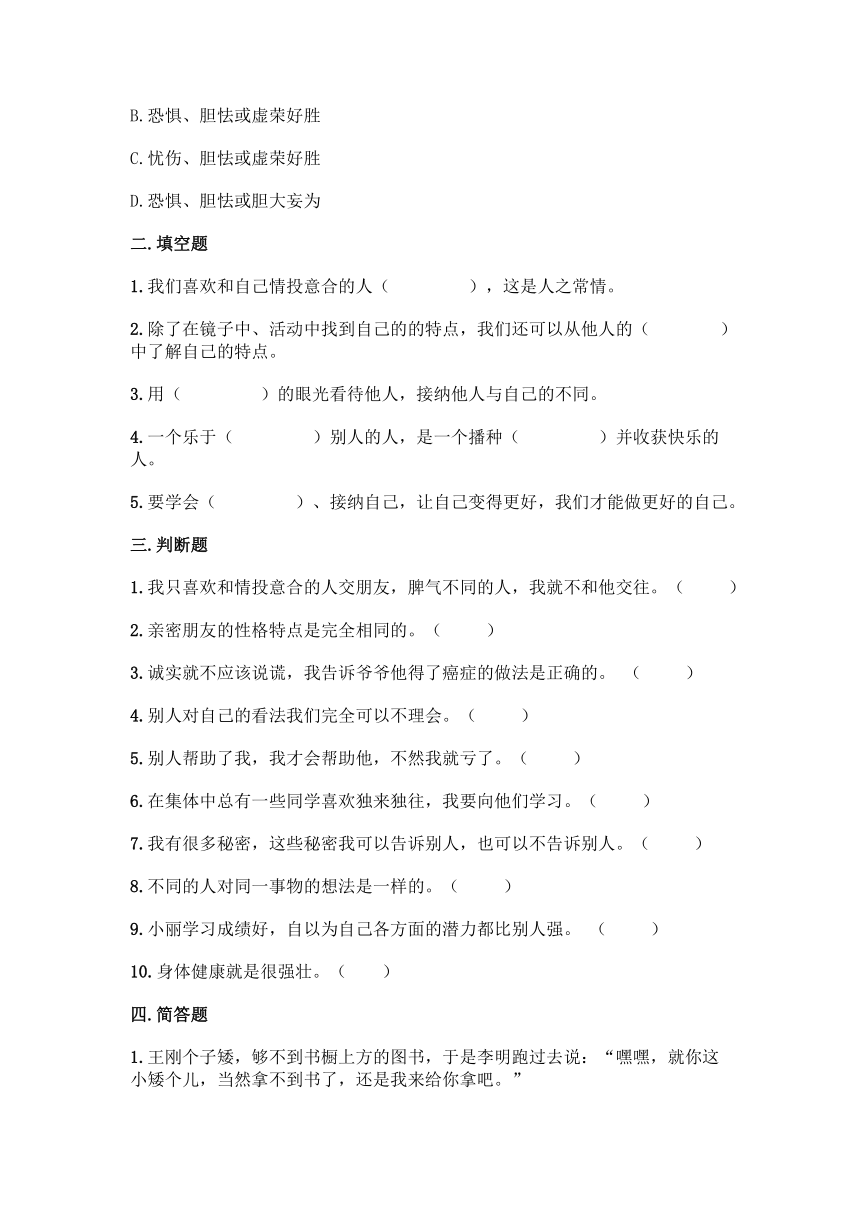 B.恐惧、胆怯或虚荣好胜

C.忧伤、胆怯或虚荣好胜

D.恐惧、胆怯或胆大妄为

二.填空题

1.我们喜欢和自己情投意合的人（　　　　），这是人之常情。

2.除了在镜子中、活动中找到自己的的特点，我们还可以从他人的（　　　　）中了解自己的特点。

3.用（　　　　）的眼光看待他人，接纳他人与自己的不同。

4.一个乐于（　　　　）别人的人，是一个播种（　　　　）并收获快乐的人。

5.要学会（　　　　）、接纳自己，让自己变得更好，我们才能做更好的自己。

三.判断题

1.我只喜欢和情投意合的人交朋友，脾气不同的人，我就不和他交往。（　　）

2.亲密朋友的性格特点是完全相同的。（　　）

3.诚实就不应该说谎，我告诉爷爷他得了癌症的做法是正确的。（　　）

4.别人对自己的看法我们完全可以不理会。（　　）

5.别人帮助了我，我才会帮助他，不然我就亏了。（　　）

6.在集体中总有一些同学喜欢独来独往，我要向他们学习。（　　）

7.我有很多秘密，这些秘密我可以告诉别人，也可以不告诉别人。（　　）

8.不同的人对同一事物的想法是一样的。（　　）

9.小丽学习成绩好，自以为自己各方面的潜力都比别人强。（　　）

10.身体健康就是很强壮。（　　）

四.简答题

1.王刚个子矮，够不到书橱上方的图书，于是李明跑过去说：“嘿嘿，就你这小矮个儿，当然拿不到书了，还是我来给你拿吧。”